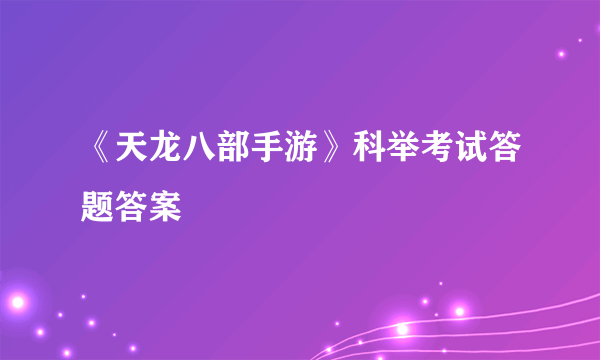 《天龙八部手游》科举考试答题答案